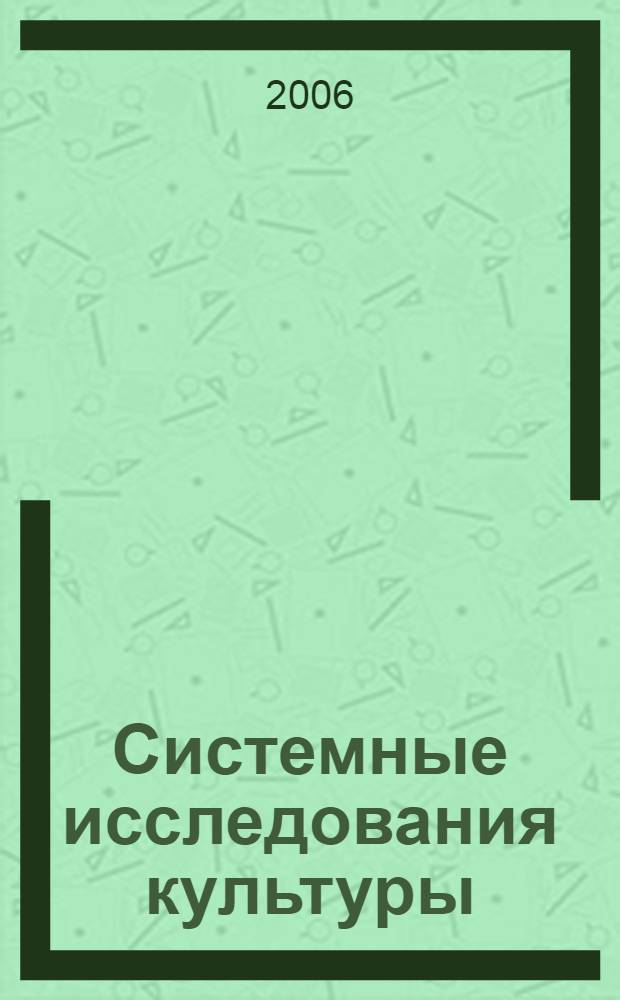 2006

Системные исследования культуры